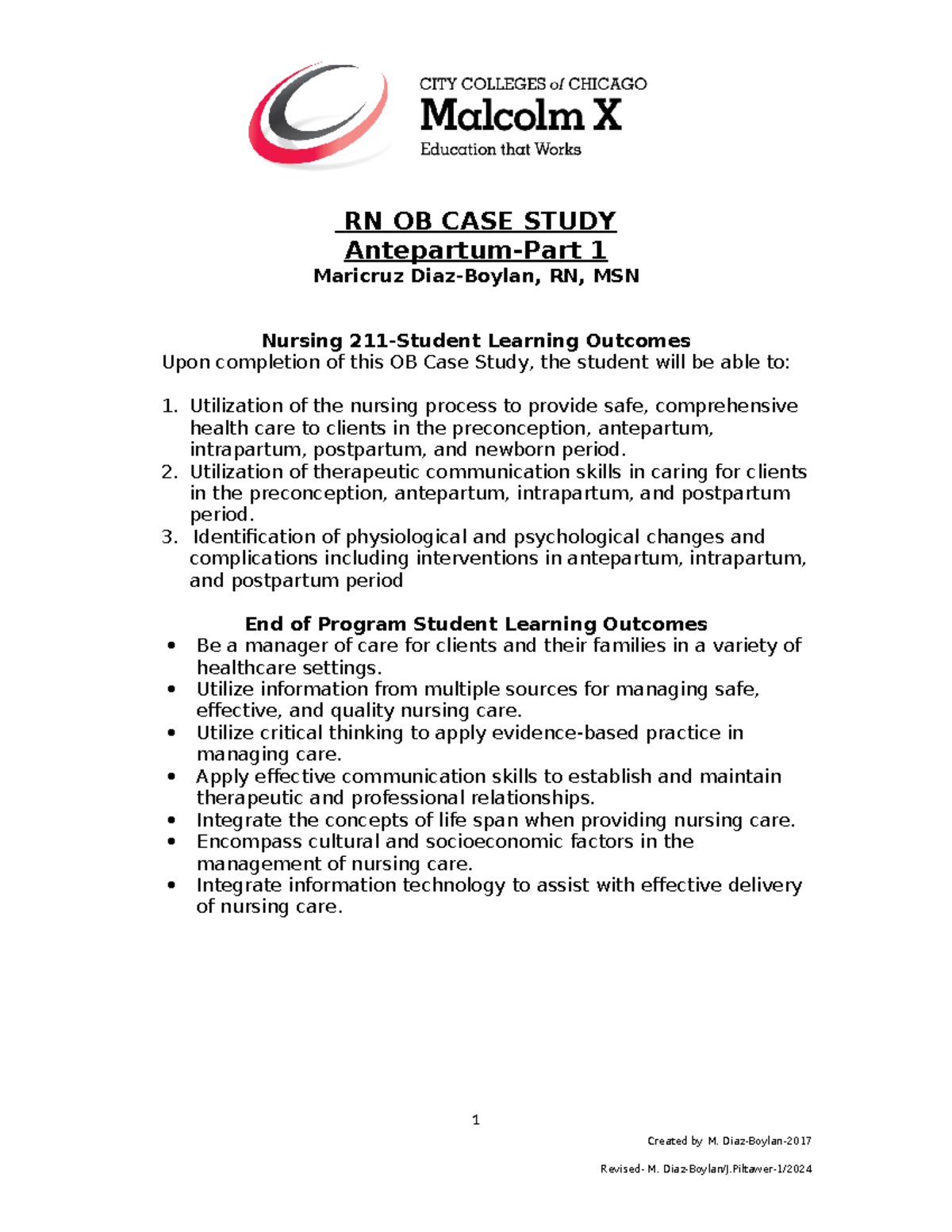 CITY COLLEGES of CHICAGO
Malcolm X
Education that Works

RN OB CASE STUDY
Antepartum-Part 1
Maricruz Diaz-Boylan, RN, MSN

Nursing 211-Student Learning Outcomes
Upon completion of this OB Case Study, the student will be able to:

1. Utilization of the nursing process to provide safe, comprehensive health care to clients in the preconception, antepartum, intrapartum, postpartum, and newborn period.
2. Utilization of therapeutic communication skills in caring for clients in the preconception, antepartum, intrapartum, and postpartum period.
3. Identification of physiological and psychological changes and complications including interventions in antepartum, intrapartum, and postpartum period

End of Program Student Learning Outcomes
• Be a manager of care for clients and their families in a variety of healthcare settings.
• Utilize information from multiple sources for managing safe, effective, and quality nursing care.
• Utilize critical thinking to apply evidence-based practice in managing care.
• Apply effective communication skills to establish and maintain therapeutic and professional relationships.
• Integrate the concepts of life span when providing nursing care.
• Encompass cultural and socioeconomic factors in the management of nursing care.
• Integrate information technology to assist with effective delivery of nursing care.

1

Created by M. Diaz-Boylan-2017

Revised- M. Diaz-Boylan/J.Piltawer-1/2024